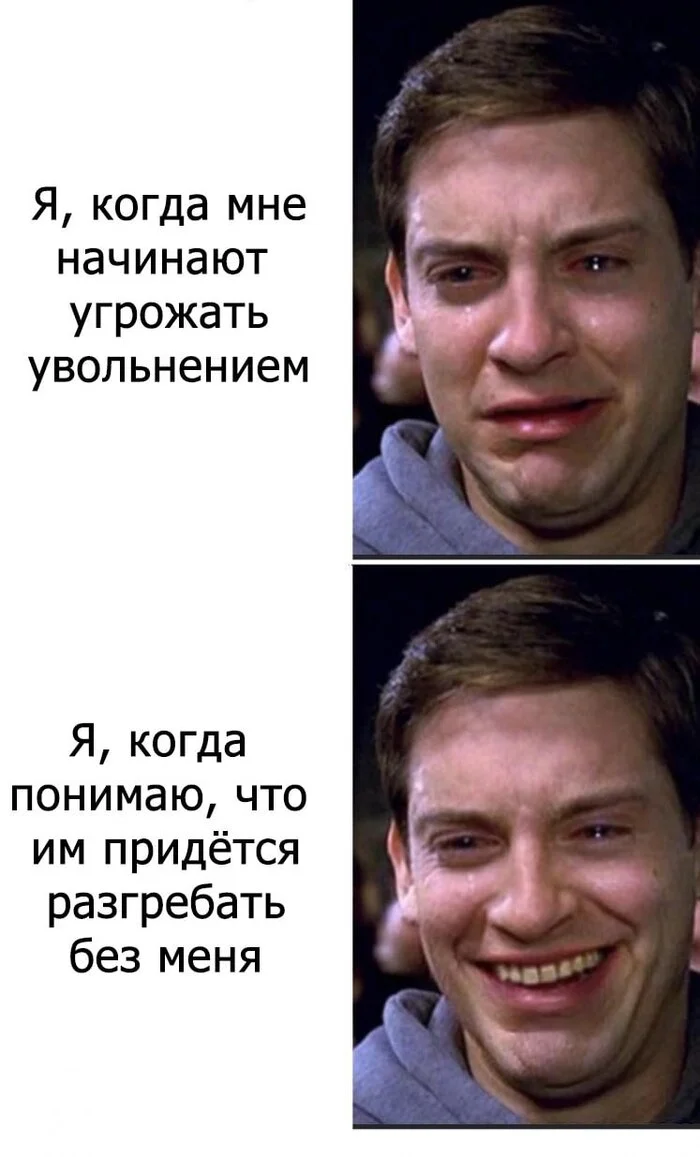 Я, когда мне начинают угрожать увольнением

Я, когда понимаю, что им придётся разгребать без меня